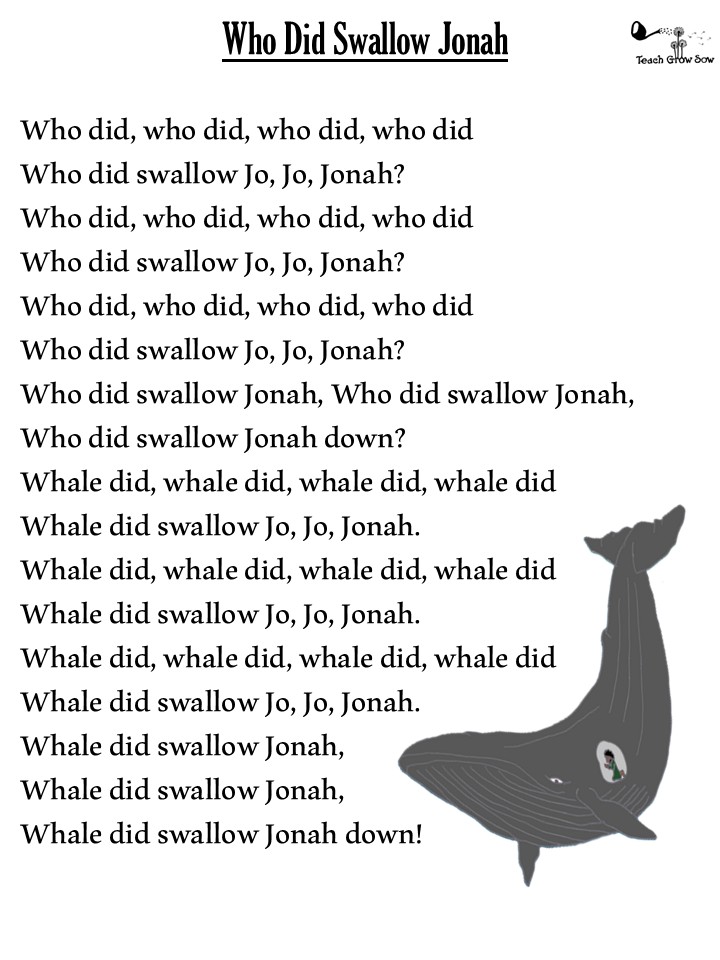 Who Did Swallow Jonah

Teach Grow Sow

Who did, who did, who did, who did
Who did swallow Jo, Jo, Jonah?
Who did, who did, who did, who did
Who did swallow Jo, Jo, Jonah?
Who did, who did, who did, who did
Who did swallow Jo, Jo, Jonah?
Who did swallow Jonah, Who did swallow Jonah,
Who did swallow Jonah down?
Whale did, whale did, whale did, whale did
Whale did swallow Jo, Jo, Jonah.
Whale did, whale did, whale did, whale did
Whale did swallow Jo, Jo, Jonah.
Whale did, whale did, whale did, whale did
Whale did swallow Jo, Jo, Jonah.
Whale did swallow Jonah,
Whale did swallow Jonah,
Whale did swallow Jonah down!